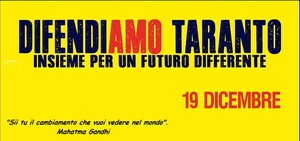 DIFENDIAMO TARANTO
INSIEME PER UN FUTURO DIFFERENTE

19 DICEMBRE

"Sii tu il cambiamento che vuoi vedere nel mondo".
Mahatma Gandhi